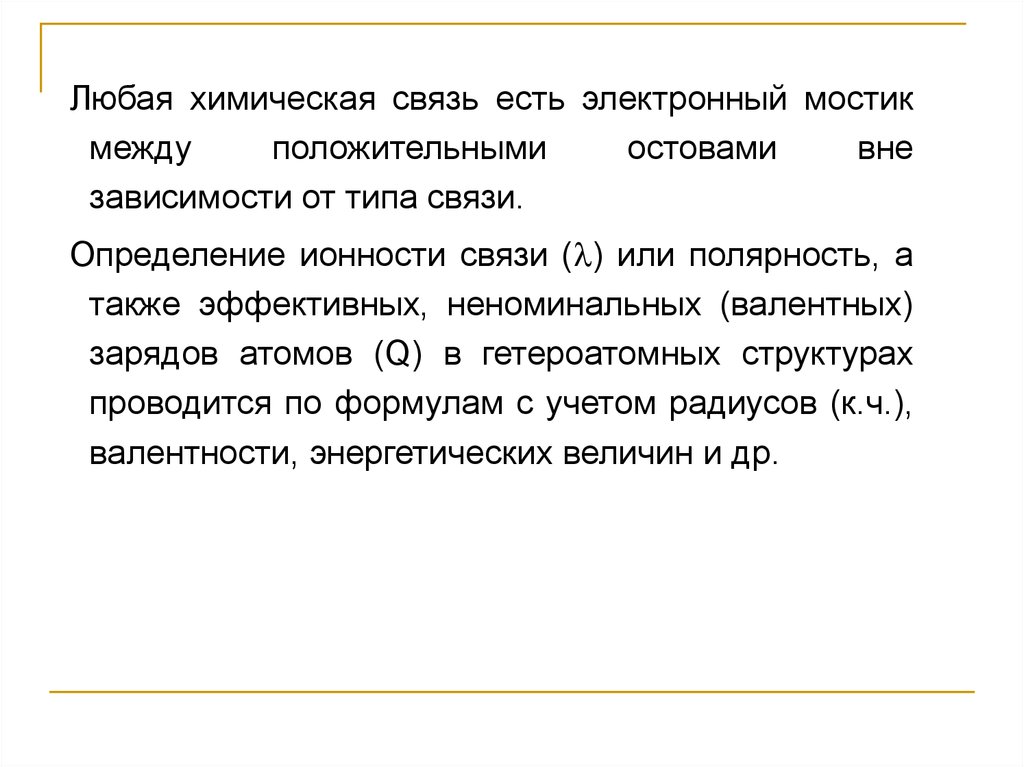 Любая химическая связь есть электронный мостик между положительными остовами вне зависимости от типа связи.

Определение ионности связи ($\lambda$) или полярность, а также эффективных, неноминальных (валентных) зарядов атомов (Q) в гетероатомных структурах проводится по формулам с учетом радиусов (к.ч.), валентности, энергетических величин и др.